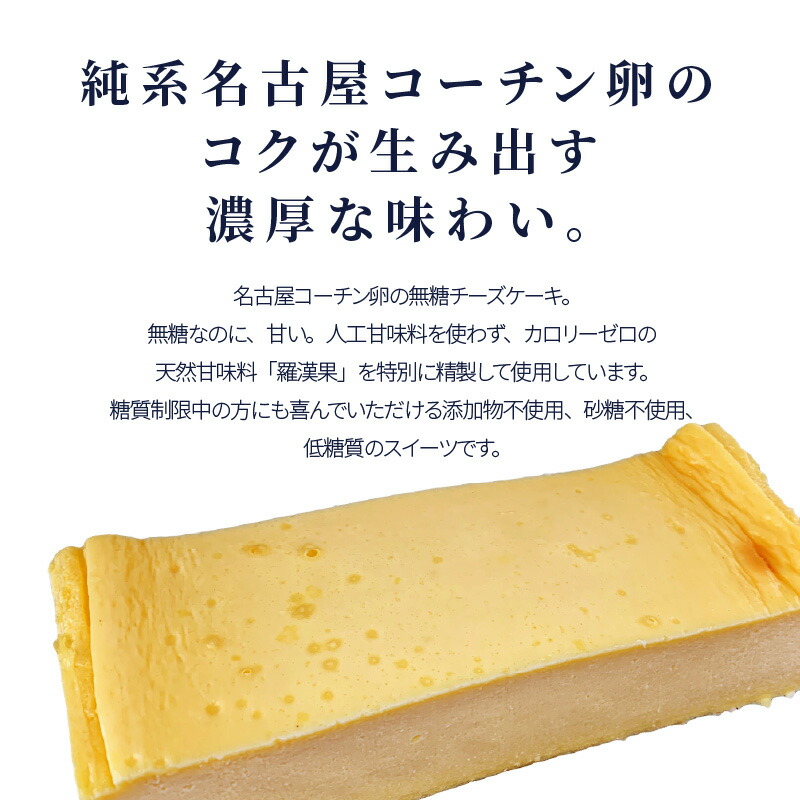 純系名古屋コーチン卵の
コクが生み出す
濃厚な味わい。

名古屋コーチン卵の無糖チーズケーキ。
無糖なのに、甘い。人工甘味料を使わず、カロリーゼロの
天然甘味料「羅漢果」を特別に精製して使用しています。
糖質制限中の方にも喜んでいただける添加物不使用、砂糖不使用、
低糖質のスイーツです。